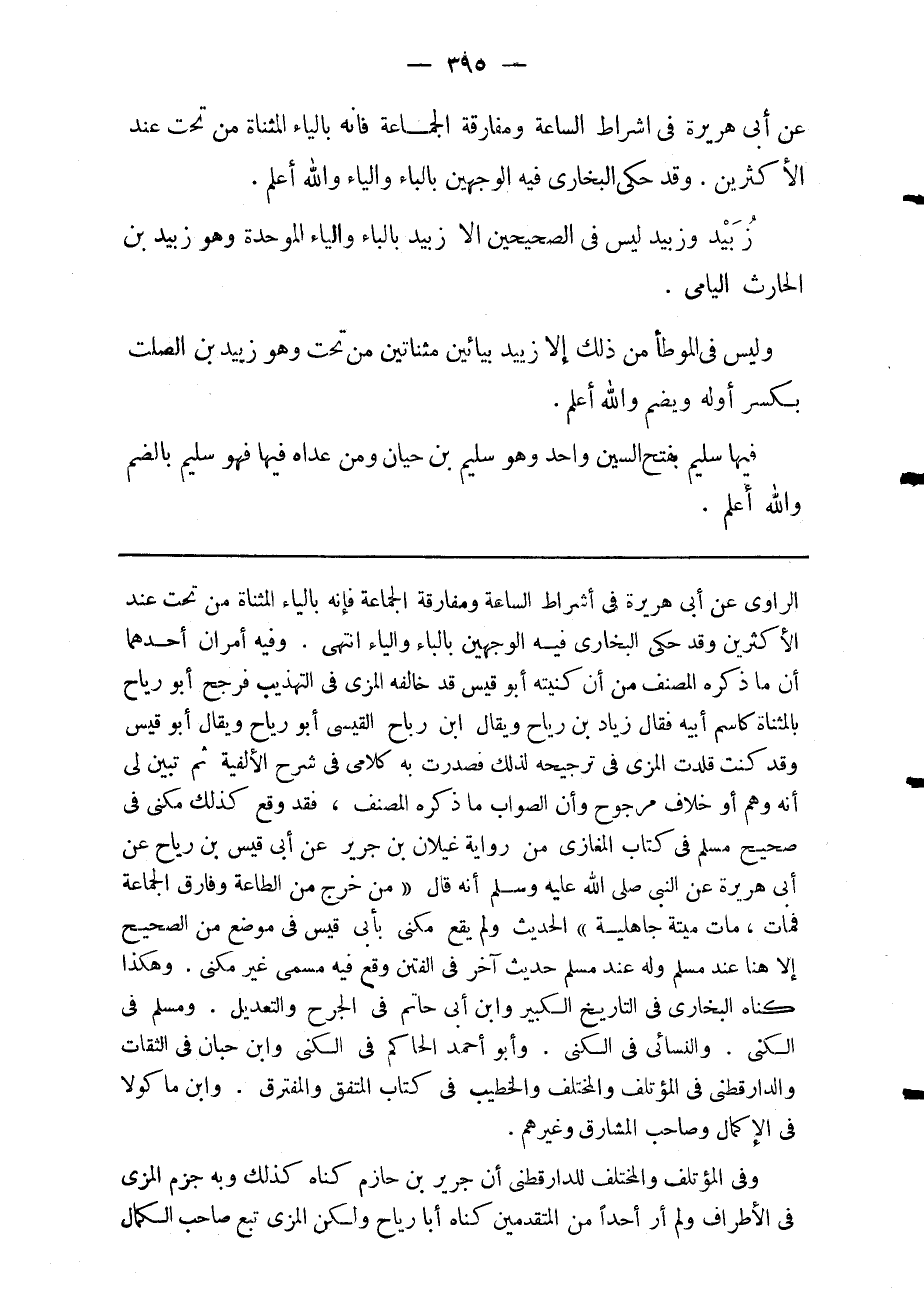 — ٣٩٥ —

عن أبى هريرة فى اشراط الساعة ومفارقة الجماعة فانه بالياء المثناة من تحت عند الأكثرين . وقد حكى البخارى فيه الوجهين بالباء والياء والله أعلم .

زُبَيْد وزبيد ليس فى الصحيحين الا زبيد بالباء والياء الموحدة وهو زبيد بن الحارث اليامى .

وليس فى الموطأ من ذلك إلا زييد بيائين مثناتين من تحت وهو زييد بن الصلت بكسر أوله ويضم والله أعلم .

فيها سليم بفتح السين واحد وهو سليم بن حيان ومن عداه فيها فهو سليم بالضم والله أعلم .

الراوى عن أبى هريرة فى أشراط الساعة ومفارقة الجماعة فإنه بالياء المثناة من تحت عند الأكثرين وقد حكى البخارى فيه الوجهين بالباء والياء انتهى . وفيه أمران أحدهما أن ما ذكره المصنف من أن كنيته أبو قيس قد خالفه المزى فى التهذيب فرجح أبو رياح بالمثناة كاسم أبيه فقال زياد بن رياح ويقال ابن رباح القيسى أبو رياح ويقال أبو قيس وقد كنت قلدت المزى فى ترجيحه لذلك فصدرت به كلامى فى شرح الألفية ثم تبين لى أنه وهم أو خلاف مرجوح وأن الصواب ما ذكره المصنف ، فقد وقع كذلك مكنى فى صحيح مسلم فى كتاب المغازى من رواية غيلان بن جرير عن أبى قيس بن رياح عن أبى هريرة عن النبى صلى الله عليه وسلم أنه قال « من خرج من الطاعة وفارق الجماعة فمات ، مات ميتة جاهلية » الحديث ولم يقع مكنى بأبى قيس فى موضع من الصحيح إلا هنا عند مسلم وله عند مسلم حديث آخر فى الفتن وقع فيه مسمى غير مكنى . وهكذا كناه البخارى فى التاريخ الكبير وابن أبى حاتم فى الجرح والتعديل . ومسلم فى الكنى . والنسائى فى الكنى . وأبو أحمد الحاكم فى الكنى وابن حبان فى الثقات والدارقطنى فى المؤتلف والمختلف والخطيب فى كتاب المتفق والمفترق . وابن ماكولا فى الإكمال وصاحب المشارق وغيرهم .

وفى المؤتلف والمختلف للدارقطنى أن جرير بن حازم كناه كذلك وبه جزم المزى فى الأطراف ولم أر أحداً من المتقدمين كناه أبا رياح ولكن المزى تبع صاحب الكمال